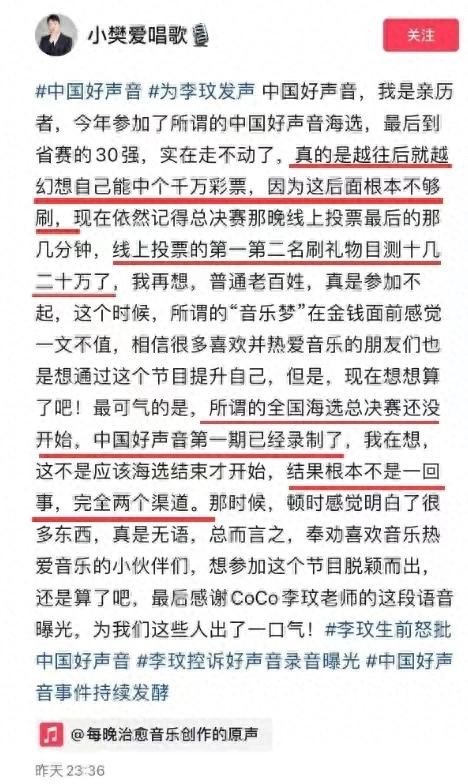 小樊爱唱歌

关注

#中国好声音 #为李玟发声 中国好声音，我是亲历者，今年参加了所谓的中国好声音海选，最后到省赛的30强，实在走不动了，真的是越往后就越幻想自己能中个千万彩票，因为这后面根本不够刷，现在依然记得总决赛那晚线上投票最后的那几分钟，线上投票的第一第二名刷礼物目测十几二十万了，我再想，普通老百姓，真是参加不起，这个时候，所谓的“音乐梦”在金钱面前感觉一文不值，相信很多喜欢并热爱音乐的朋友们也是想通过这个节目提升自己，但是，现在想想算了吧！最可气的是，所谓的全国海选总决赛还没开始，中国好声音第一期已经录制了，我在想，这不是应该海选结束才开始，结果根本不是一回事，完全两个渠道。那时候，顿时感觉明白了很多东西，真是无语，总而言之，奉劝喜欢音乐热爱音乐的小伙伴们，想参加这个节目脱颖而出，还是算了吧，最后感谢CoCo李玟老师的这段语音曝光，为我们这些人出了一口气！#李玟生前怒批中国好声音 #李玟控诉好声音录音曝光 #中国好声音事件持续发酵

@每晚治愈音乐创作的原声

昨天 23:36